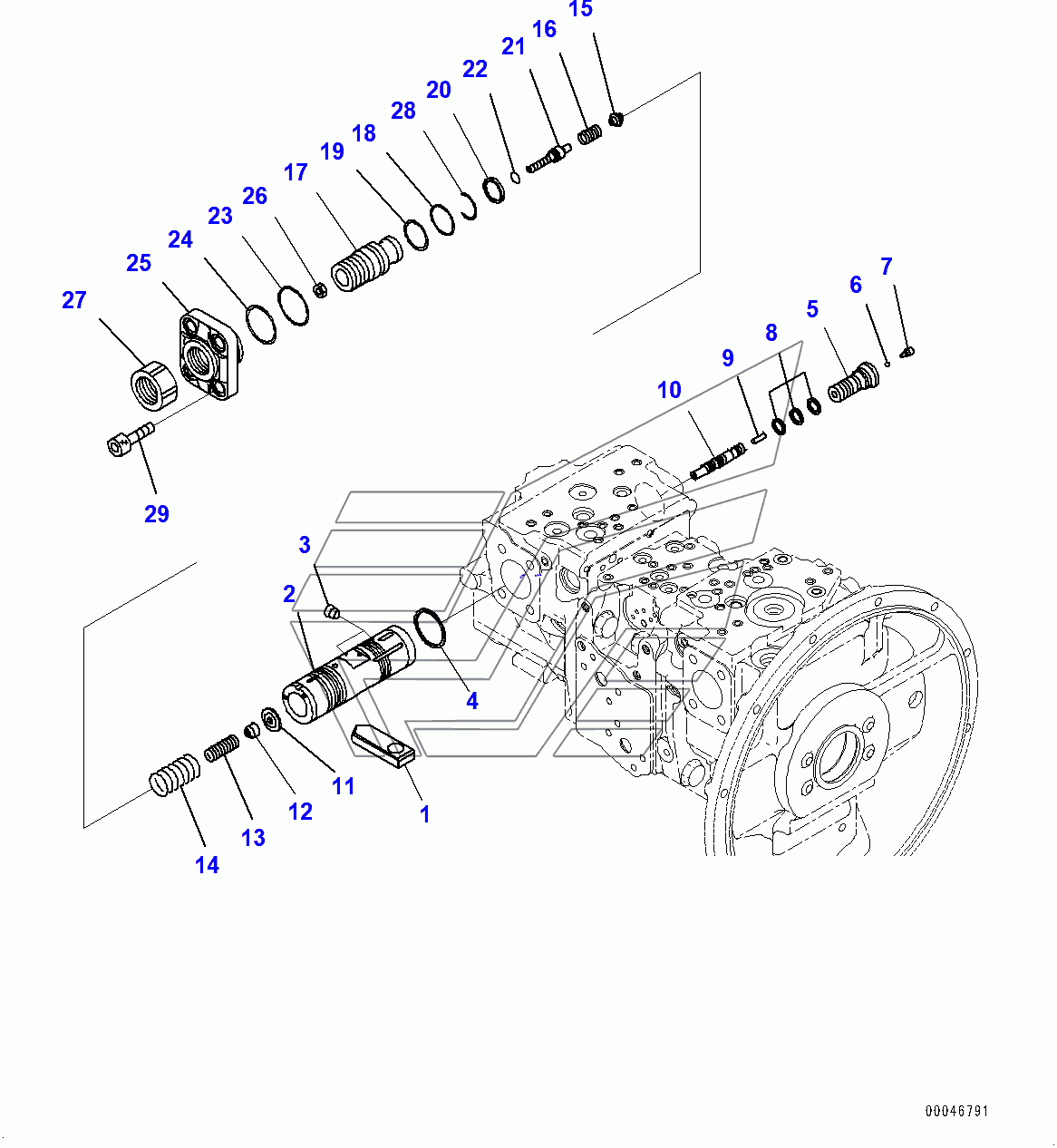 15
16
21
22
20
28
18
19
17
26
23
24
25
27
29
7
6
5
8
9
10
3
2
4
11
12
13
14
1
00046791